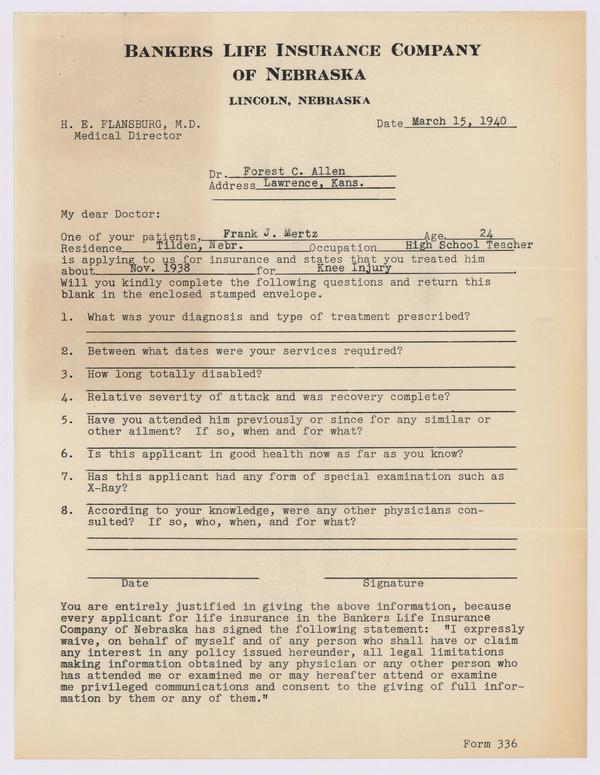 BANKERS LIFE INSURANCE COMPANY
OF NEBRASKA

LINCOLN, NEBRASKA

H. E. FLANSBURG, M.D.
Medical Director

Date March 15, 1940

Dr. Forest C. Allen
Address Lawrence, Kans.

My dear Doctor:

One of your patients, Frank J. Mertz Age 24
Residence Tilden, Nebr. Occupation High School Teacher
is applying to us for insurance and states that you treated him about Nov. 1938 for Knee Injury.
Will you kindly complete the following questions and return this blank in the enclosed stamped envelope.

1. What was your diagnosis and type of treatment prescribed?

2. Between what dates were your services required?

3. How long totally disabled?

4. Relative severity of attack and was recovery complete?

5. Have you attended him previously or since for any similar or other ailment? If so, when and for what?

6. Is this applicant in good health now as far as you know?

7. Has this applicant had any form of special examination such as X-Ray?

8. According to your knowledge, were any other physicians consulted? If so, who, when, and for what?

Date

Signature

You are entirely justified in giving the above information, because every applicant for life insurance in the Bankers Life Insurance Company of Nebraska has signed the following statement: "I expressly waive, on behalf of myself and of any person who shall have or claim any interest in any policy issued hereunder, all legal limitations making information obtained by any physician or any other person who has attended me or examined me or may hereafter attend or examine me privileged communications and consent to the giving of full information by them or any of them."

Form 336